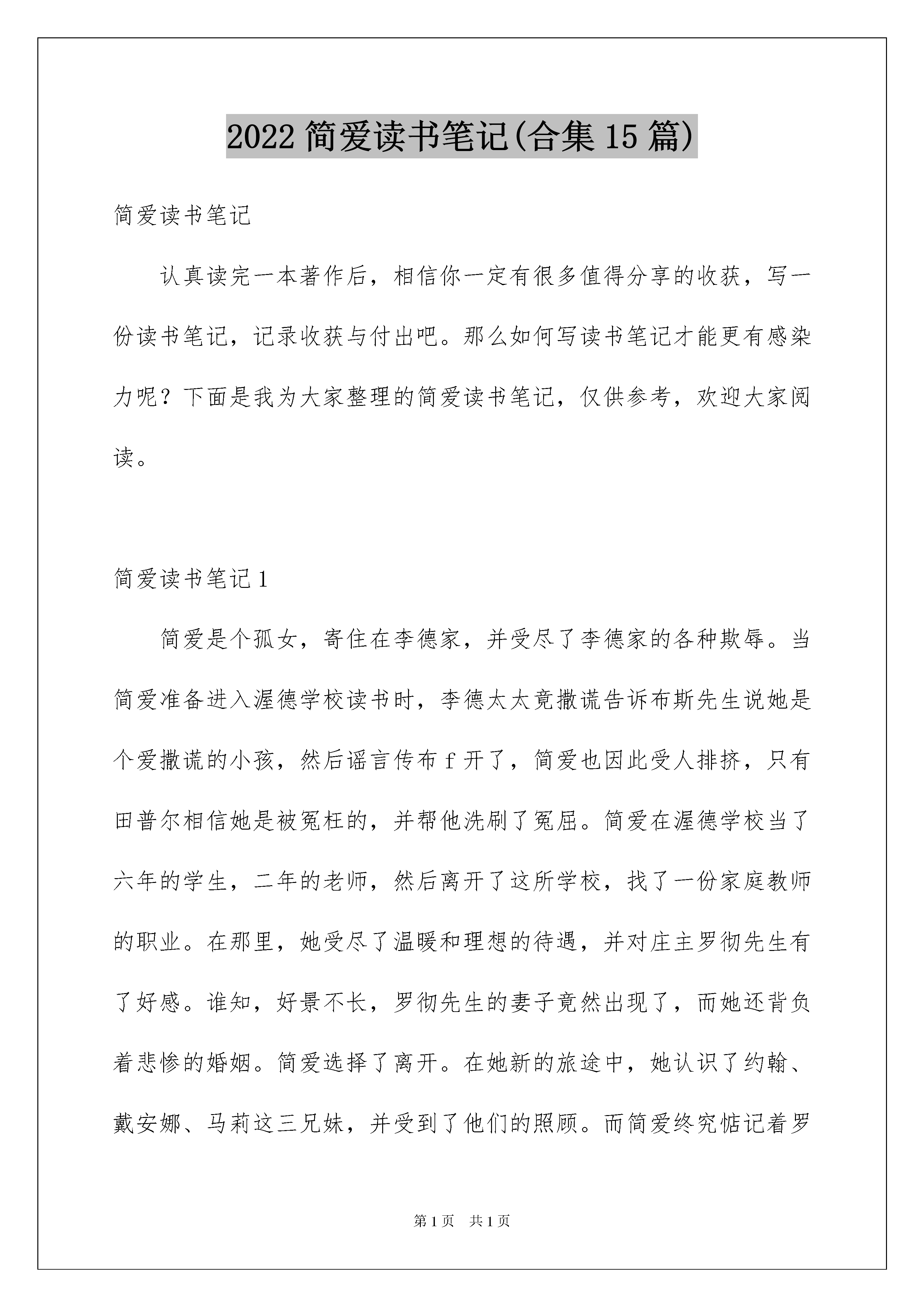 2022 简爱读书笔记(合集 15 篇)

简爱读书笔记

认真读完一本著作后，相信你一定有很多值得分享的收获，写一份读书笔记，记录收获与付出吧。那么如何写读书笔记才能更有感染力呢？下面是我为大家整理的简爱读书笔记，仅供参考，欢迎大家阅读。

简爱读书笔记 1

简爱是个孤女，寄住在李德家，并受尽了李德家的各种欺辱。当简爱准备进入渥德学校读书时，李德太太竟撒谎告诉布斯先生说她是个爱撒谎的小孩，然后谣言传布 f 开了，简爱也因此受人排挤，只有田普尔相信她是被冤枉的，并帮他洗刷了冤屈。简爱在渥德学校当了六年的学生，二年的老师，然后离开了这所学校，找了一份家庭教师的职业。在那里，她受尽了温暖和理想的待遇，并对庄主罗彻先生有了好感。谁知，好景不长，罗彻先生的妻子竟然出现了，而她还背负着悲惨的婚姻。简爱选择了离开。在她新的旅途中，她认识了约翰、戴安娜、马莉这三兄妹，并受到了他们的照顾。而简爱终究惦记着罗

第 1 页　共 1 页